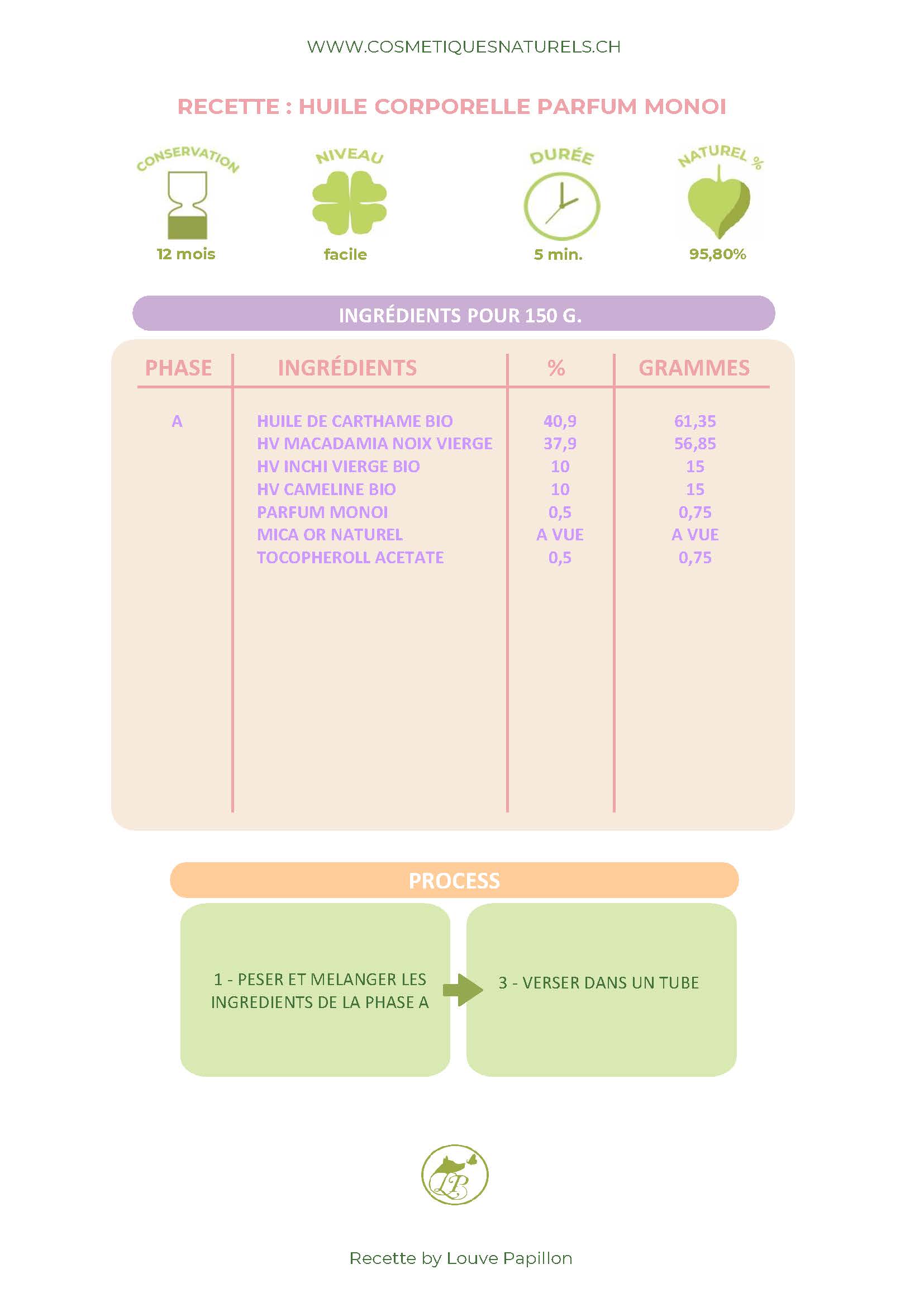 WWW.COSMETIQUESNATURELS.CH

RECETTE : HUILE CORPORELLE PARFUM MONOI

CONSERVATION
12 mois

NIVEAU
facile

DURÉE
5 min.

NATUREL %
95,80%

INGRÉDIENTS POUR 150 G.

| PHASE | INGRÉDIENTS | % | GRAMMES |
|---|---|---|---|
| A | HUILE DE CARTHAME BIO | 40,9 | 61,35 |
| | HV MACADAMIA NOIX VIERGE | 37,9 | 56,85 |
| | HV INCHI VIERGE BIO | 10 | 15 |
| | HV CAMELINE BIO | 10 | 15 |
| | PARFUM MONOI | 0,5 | 0,75 |
| | MICA OR NATUREL | A VUE | A VUE |
| | TOCOPHEROLL ACETATE | 0,5 | 0,75 |

PROCESS

1 - PESER ET MELANGER LES INGREDIENTS DE LA PHASE A

3 - VERSER DANS UN TUBE

LP

Recette by Louve Papillon